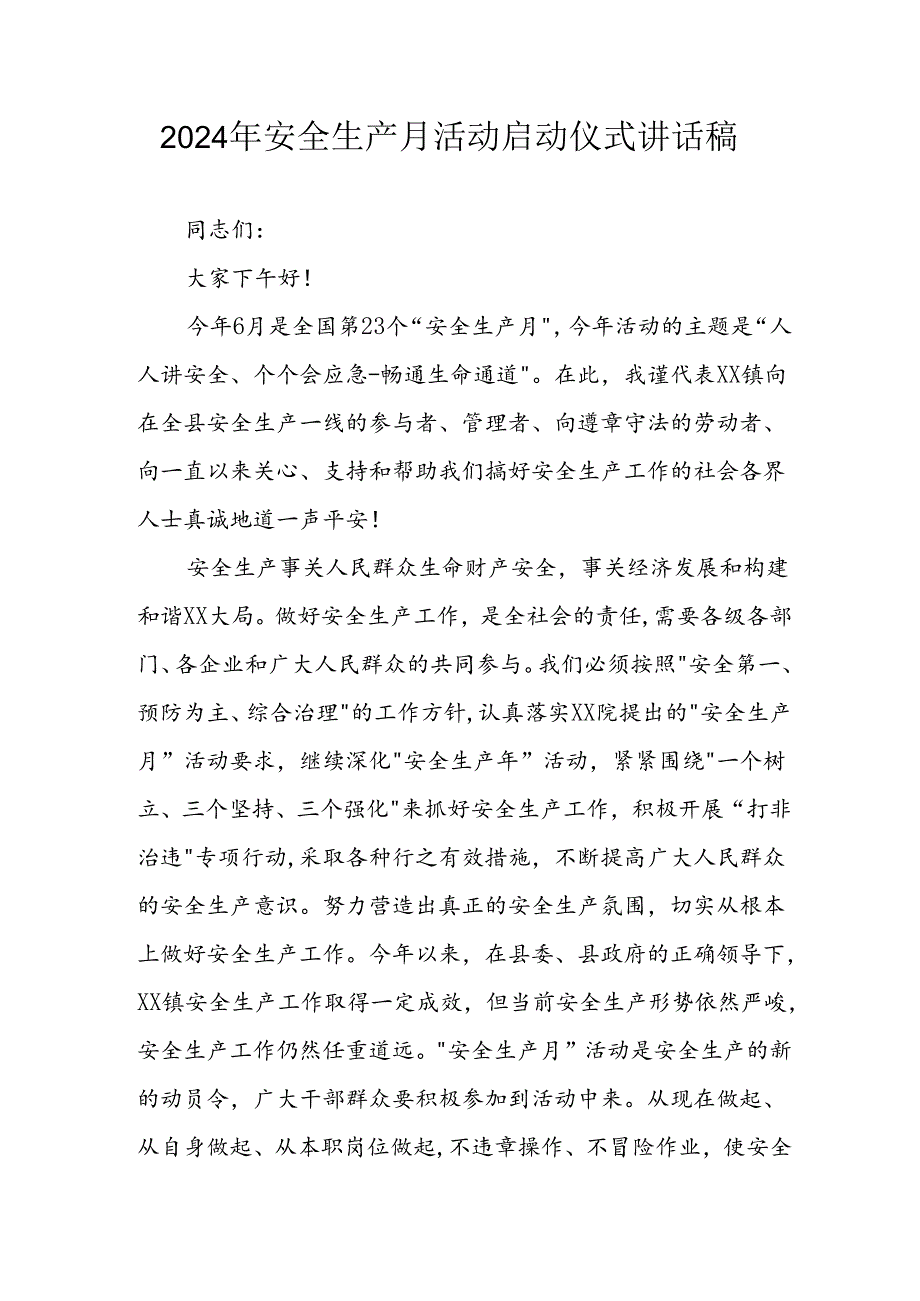 2024年安全生产月活动启动仪式讲话稿

同志们：

大家下午好！

今年6月是全国第23个“安全生产月"，今年活动的主题是“人人讲安全、个个会应急-畅通生命通道"。在此，我谨代表XX镇向在全县安全生产一线的参与者、管理者、向遵章守法的劳动者、向一直以来关心、支持和帮助我们搞好安全生产工作的社会各界人士真诚地道一声平安！

安全生产事关人民群众生命财产安全，事关经济发展和构建和谐XX大局。做好安全生产工作，是全社会的责任，需要各级各部门、各企业和广大人民群众的共同参与。我们必须按照"安全第一、预防为主、综合治理"的工作方针，认真落实XX院提出的"安全生产月”活动要求，继续深化"安全生产年”活动，紧紧围绕"一个树立、三个坚持、三个强化"来抓好安全生产工作，积极开展“打非治违"专项行动，采取各种行之有效措施，不断提高广大人民群众的安全生产意识。努力营造出真正的安全生产氛围，切实从根本上做好安全生产工作。今年以来，在县委、县政府的正确领导下，XX镇安全生产工作取得一定成效，但当前安全生产形势依然严峻，安全生产工作仍然任重道远。"安全生产月”活动是安全生产的新的动员令，广大干部群众要积极参加到活动中来。从现在做起、从自身做起、从本职岗位做起，不违章操作、不冒险作业，使安全